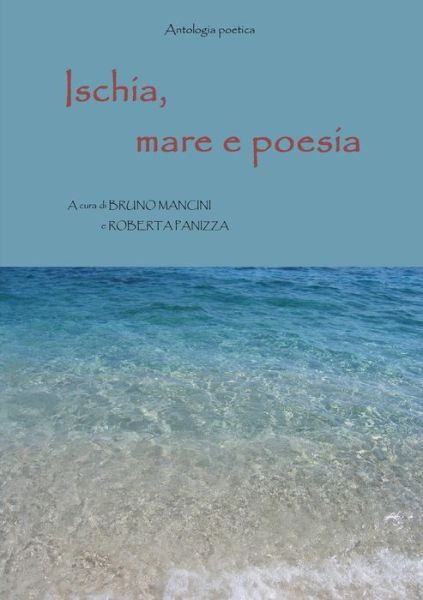 Antologia poetica

Ischia,
mare e poesia

A cura di BRUNO MANCINI
e ROBERTA PANIZZA